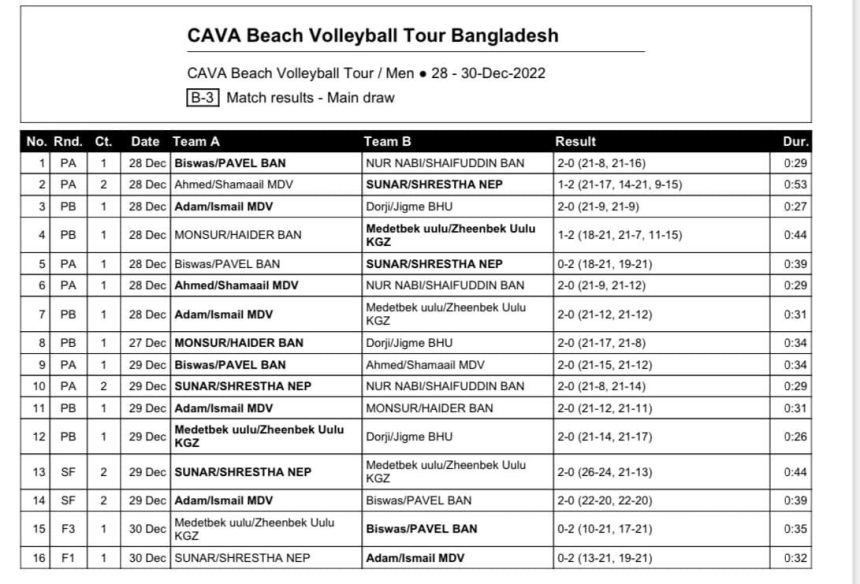 CAVA Beach Volleyball Tour Bangladesh

CAVA Beach Volleyball Tour / Men • 28 - 30-Dec-2022

B-3 Match results - Main draw

| No. | Rnd. | Ct. | Date | Team A | Team B | Result | Dur. |
|---|---|---|---|---|---|---|---|
| 1 | PA | 1 | 28 Dec | Biswas/PAVEL BAN | NUR NABI/SHAIFUDDIN BAN | 2-0 (21-8, 21-16) | 0:29 |
| 2 | PA | 2 | 28 Dec | Ahmed/Shamaail MDV | SUNAR/SHRESTHA NEP | 1-2 (21-17, 14-21, 9-15) | 0:53 |
| 3 | PB | 1 | 28 Dec | Adam/Ismail MDV | Dorji/Jigme BHU | 2-0 (21-9, 21-9) | 0:27 |
| 4 | PB | 1 | 28 Dec | MONSUR/HAIDER BAN | Medetbek uulu/Zheenbek Uulu KGZ | 1-2 (18-21, 21-7, 11-15) | 0:44 |
| 5 | PA | 1 | 28 Dec | Biswas/PAVEL BAN | SUNAR/SHRESTHA NEP | 0-2 (18-21, 19-21) | 0:39 |
| 6 | PA | 1 | 28 Dec | Ahmed/Shamaail MDV | NUR NABI/SHAIFUDDIN BAN | 2-0 (21-9, 21-12) | 0:29 |
| 7 | PB | 1 | 28 Dec | Adam/Ismail MDV | Medetbek uulu/Zheenbek Uulu KGZ | 2-0 (21-12, 21-12) | 0:31 |
| 8 | PB | 1 | 27 Dec | MONSUR/HAIDER BAN | Dorji/Jigme BHU | 2-0 (21-17, 21-8) | 0:34 |
| 9 | PA | 1 | 29 Dec | Biswas/PAVEL BAN | Ahmed/Shamaail MDV | 2-0 (21-15, 21-12) | 0:34 |
| 10 | PA | 2 | 29 Dec | SUNAR/SHRESTHA NEP | NUR NABI/SHAIFUDDIN BAN | 2-0 (21-8, 21-14) | 0:29 |
| 11 | PB | 1 | 29 Dec | Adam/Ismail MDV | MONSUR/HAIDER BAN | 2-0 (21-12, 21-11) | 0:31 |
| 12 | PB | 1 | 29 Dec | Medetbek uulu/Zheenbek Uulu KGZ | Dorji/Jigme BHU | 2-0 (21-14, 21-17) | 0:26 |
| 13 | SF | 2 | 29 Dec | SUNAR/SHRESTHA NEP | Medetbek uulu/Zheenbek Uulu KGZ | 2-0 (26-24, 21-13) | 0:44 |
| 14 | SF | 2 | 29 Dec | Adam/Ismail MDV | Biswas/PAVEL BAN | 2-0 (22-20, 22-20) | 0:39 |
| 15 | F3 | 1 | 30 Dec | Medetbek uulu/Zheenbek Uulu KGZ | Biswas/PAVEL BAN | 0-2 (10-21, 17-21) | 0:35 |
| 16 | F1 | 1 | 30 Dec | SUNAR/SHRESTHA NEP | Adam/Ismail MDV | 0-2 (13-21, 19-21) | 0:32 |